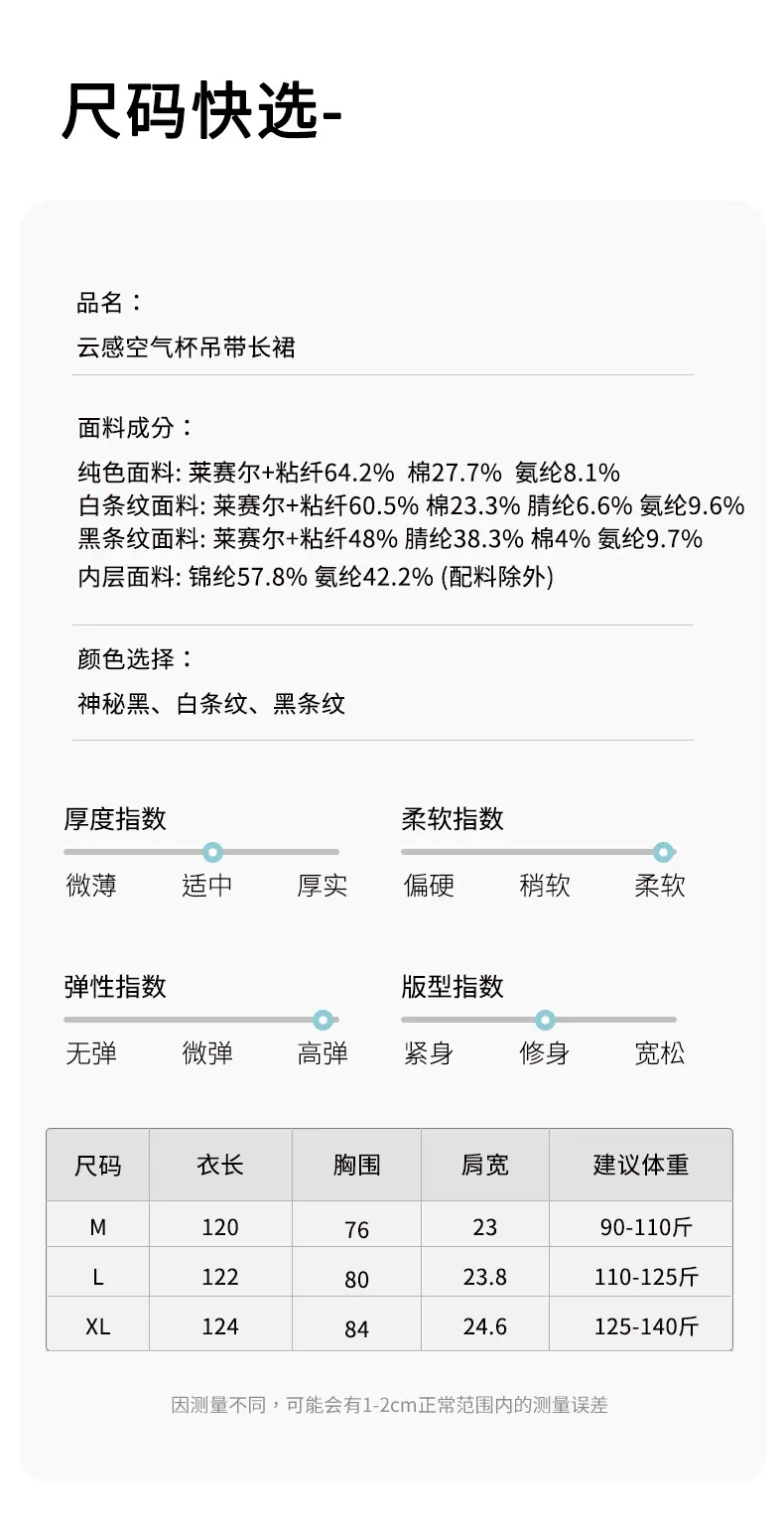 尺码快选-

品名：
云感空气杯吊带长裙

面料成分：
纯色面料: 莱赛尔+粘纤64.2% 棉27.7% 氨纶8.1%
白条纹面料: 莱赛尔+粘纤60.5% 棉23.3% 腈纶6.6% 氨纶9.6%
黑条纹面料: 莱赛尔+粘纤48% 腈纶38.3% 棉4% 氨纶9.7%
内层面料: 锦纶57.8% 氨纶42.2% (配料除外)

颜色选择：
神秘黑、白条纹、黑条纹

厚度指数
微薄 适中 厚实

柔软指数
偏硬 稍软 柔软

弹性指数
无弹 微弹 高弹

版型指数
紧身 修身 宽松

| 尺码 | 衣长 | 胸围 | 肩宽 | 建议体重 |
|---|---|---|---|---|
| M | 120 | 76 | 23 | 90-110斤 |
| L | 122 | 80 | 23.8 | 110-125斤 |
| XL | 124 | 84 | 24.6 | 125-140斤 |

因测量不同，可能会有1-2cm正常范围内的测量误差